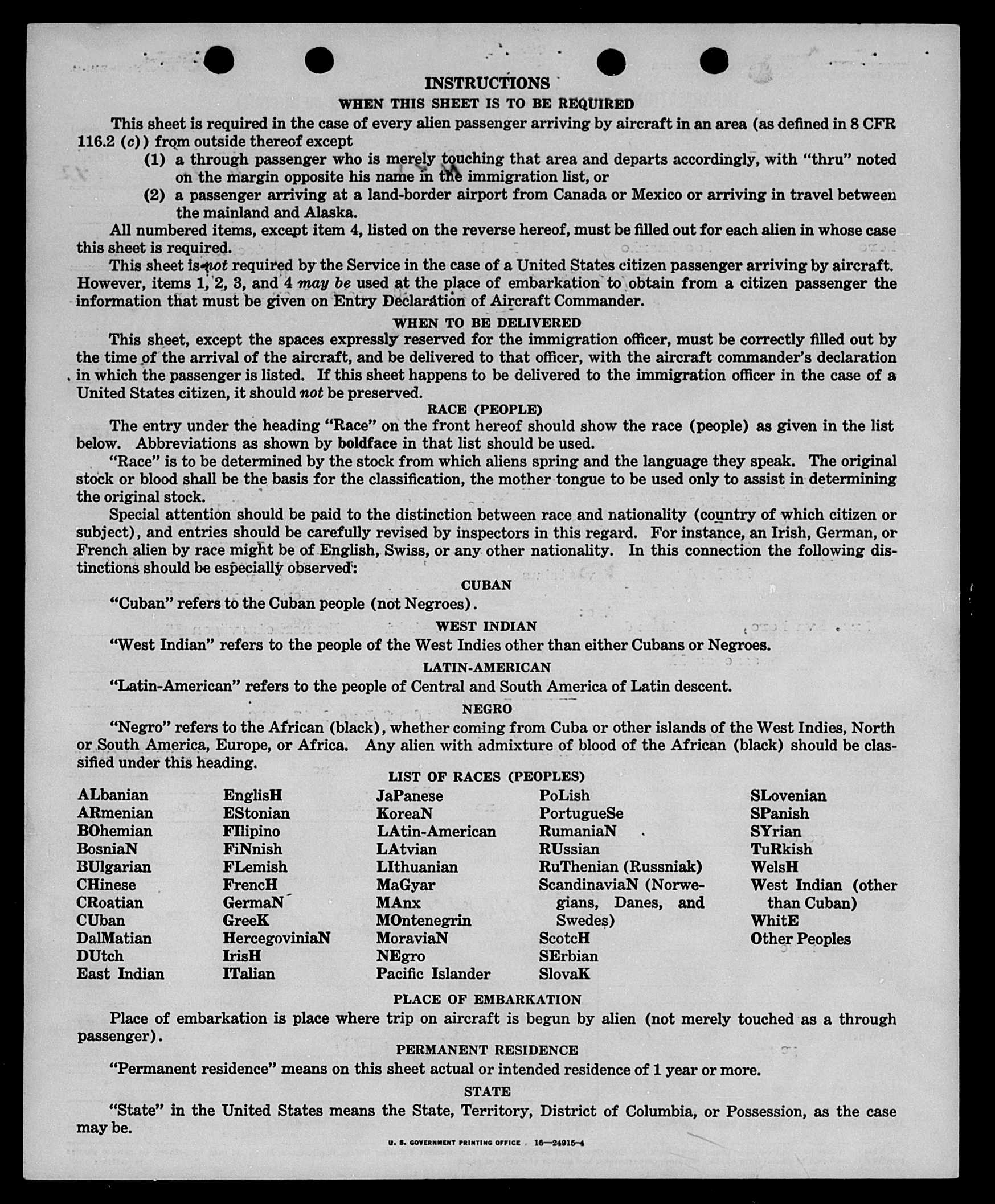 INSTRUCTIONS

WHEN THIS SHEET IS TO BE REQUIRED

This sheet is required in the case of every alien passenger arriving by aircraft in an area (as defined in 8 CFR 116.2 (c)) from outside thereof except

(1) a through passenger who is merely touching that area and departs accordingly, with "thru" noted on the margin opposite his name in the immigration list, or

(2) a passenger arriving at a land-border airport from Canada or Mexico or arriving in travel between the mainland and Alaska.

All numbered items, except item 4, listed on the reverse hereof, must be filled out for each alien in whose case this sheet is required.

This sheet is not required by the Service in the case of a United States citizen passenger arriving by aircraft. However, items 1, 2, 3, and 4 may be used at the place of embarkation to obtain from a citizen passenger the information that must be given on Entry Declaration of Aircraft Commander.

WHEN TO BE DELIVERED

This sheet, except the spaces expressly reserved for the immigration officer, must be correctly filled out by the time of the arrival of the aircraft, and be delivered to that officer, with the aircraft commander's declaration in which the passenger is listed. If this sheet happens to be delivered to the immigration officer in the case of a United States citizen, it should not be preserved.

RACE (PEOPLE)

The entry under the heading "Race" on the front hereof should show the race (people) as given in the list below. Abbreviations as shown by boldface in that list should be used.

"Race" is to be determined by the stock from which aliens spring and the language they speak. The original stock or blood shall be the basis for the classification, the mother tongue to be used only to assist in determining the original stock.

Special attention should be paid to the distinction between race and nationality (country of which citizen or subject), and entries should be carefully revised by inspectors in this regard. For instance, an Irish, German, or French alien by race might be of English, Swiss, or any other nationality. In this connection the following distinctions should be especially observed:

CUBAN

"Cuban" refers to the Cuban people (not Negroes).

WEST INDIAN

"West Indian" refers to the people of the West Indies other than either Cubans or Negroes.

LATIN-AMERICAN

"Latin-American" refers to the people of Central and South America of Latin descent.

NEGRO

"Negro" refers to the African (black), whether coming from Cuba or other islands of the West Indies, North or South America, Europe, or Africa. Any alien with admixture of blood of the African (black) should be classified under this heading.

LIST OF RACES (PEOPLES)

ALbanian
ARmenian
BOhemian
BosniaN
BUlgarian
CHinese
CRoatian
CUban
DalMatian
DUtch
East Indian

EnglisH
EStonian
FIlipino
FiNnish
FLemish
FrencH
GermaN
GreeK
HercegoviniaN
IrisH
ITalian

JaPanese
KoreaN
LAtin-American
LAtvian
LIthuanian
MaGyar
MAnx
MOntenegrin
MoraviaN
NEgro
Pacific Islander

PoLish
PortugueSe
RumaniaN
RUssian
RuThenian (Russniak)
ScandinaviaN (Norwegians, Danes, and Swedes)
ScotcH
SErbian
SlovaK

SLovenian
SPanish
SYrian
TuRkish
WelsH
West Indian (other than Cuban)
WhitE
Other Peoples

PLACE OF EMBARKATION

Place of embarkation is place where trip on aircraft is begun by alien (not merely touched as a through passenger).

PERMANENT RESIDENCE

"Permanent residence" means on this sheet actual or intended residence of 1 year or more.

STATE

"State" in the United States means the State, Territory, District of Columbia, or Possession, as the case may be.

U. S. GOVERNMENT PRINTING OFFICE 16—24915-4